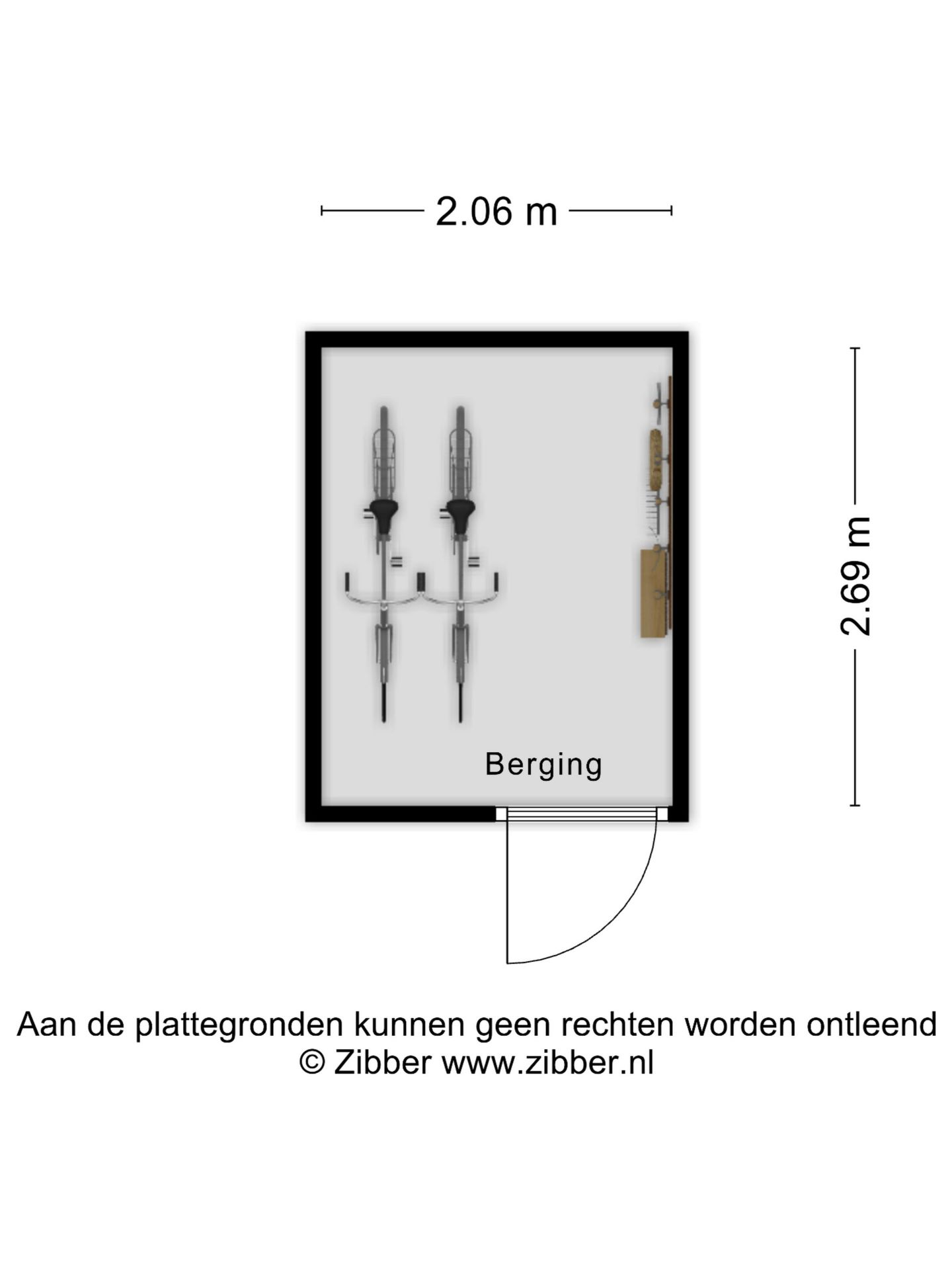 2.06 m

2.69 m

Berging

Aan de plattegronden kunnen geen rechten worden ontleend
© Zibber www.zibber.nl